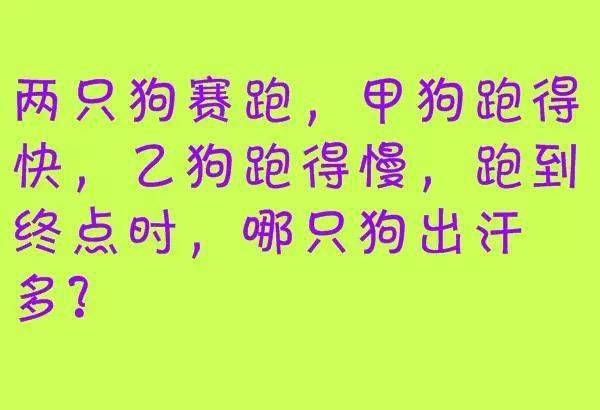 两只狗赛跑，甲狗跑得快，乙狗跑得慢，跑到终点时，哪只狗出汗多？